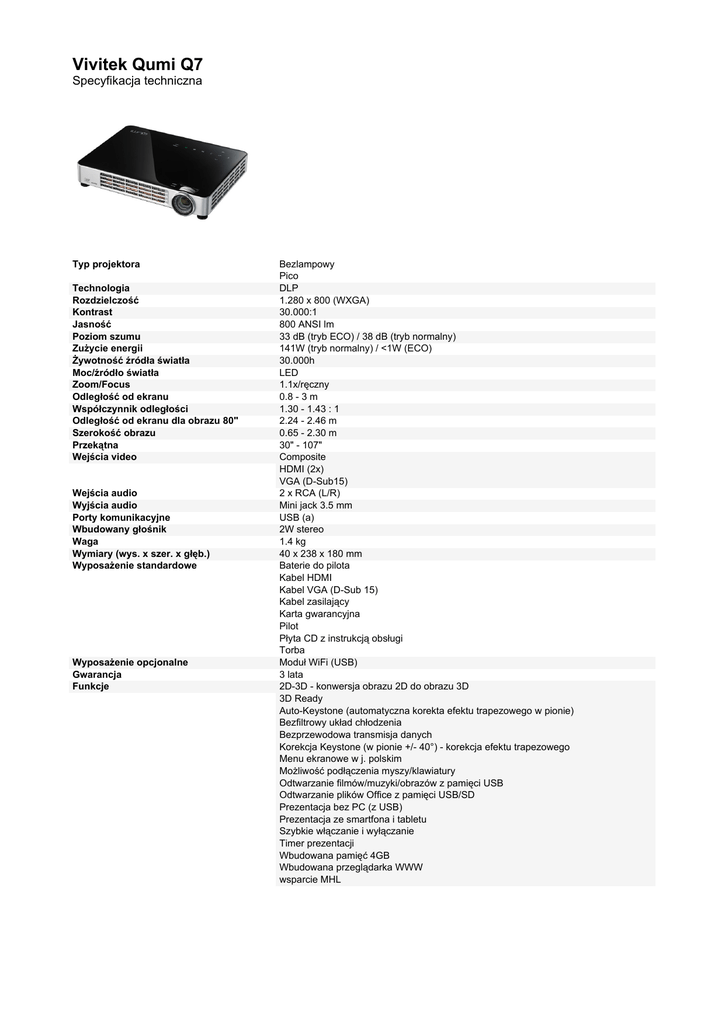 Vivitek Qumi Q7
Specyfikacja techniczna

| | |
|---|---|
| Typ projektora | Bezlampowy<br>Pico |
| Technologia | DLP |
| Rozdzielczość | 1.280 x 800 (WXGA) |
| Kontrast | 30.000:1 |
| Jasność | 800 ANSI lm |
| Poziom szumu | 33 dB (tryb ECO) / 38 dB (tryb normalny) |
| Zużycie energii | 141W (tryb normalny) / <1W (ECO) |
| Żywotność źródła światła | 30.000h |
| Moc/źródło światła | LED |
| Zoom/Focus | 1.1x/ręczny |
| Odległość od ekranu | 0.8 - 3 m |
| Współczynnik odległości | 1.30 - 1.43 : 1 |
| Odległość od ekranu dla obrazu 80" | 2.24 - 2.46 m |
| Szerokość obrazu | 0.65 - 2.30 m |
| Przekątna | 30" - 107" |
| Wejścia video | Composite<br>HDMI (2x)<br>VGA (D-Sub15) |
| Wejścia audio | 2 x RCA (L/R) |
| Wyjścia audio | Mini jack 3.5 mm |
| Porty komunikacyjne | USB (a) |
| Wbudowany głośnik | 2W stereo |
| Waga | 1.4 kg |
| Wymiary (wys. x szer. x głęb.) | 40 x 238 x 180 mm |
| Wyposażenie standardowe | Baterie do pilota<br>Kabel HDMI<br>Kabel VGA (D-Sub 15)<br>Kabel zasilający<br>Karta gwarancyjna<br>Pilot<br>Płyta CD z instrukcją obsługi<br>Torba |
| Wyposażenie opcjonalne | Moduł WiFi (USB) |
| Gwarancja | 3 lata |
| Funkcje | 2D-3D - konwersja obrazu 2D do obrazu 3D<br>3D Ready<br>Auto-Keystone (automatyczna korekta efektu trapezowego w pionie)<br>Bezfiltrowy układ chłodzenia<br>Bezprzewodowa transmisja danych<br>Korekcja Keystone (w pionie +/- 40°) - korekcja efektu trapezowego<br>Menu ekranowe w j. polskim<br>Możliwość podłączenia myszy/klawiatury<br>Odtwarzanie filmów/muzyki/obrazów z pamięci USB<br>Odtwarzanie plików Office z pamięci USB/SD<br>Prezentacja bez PC (z USB)<br>Prezentacja ze smartfona i tabletu<br>Szybkie włączanie i wyłączanie<br>Timer prezentacji<br>Wbudowana pamięć 4GB<br>Wbudowana przeglądarka WWW<br>wsparcie MHL |